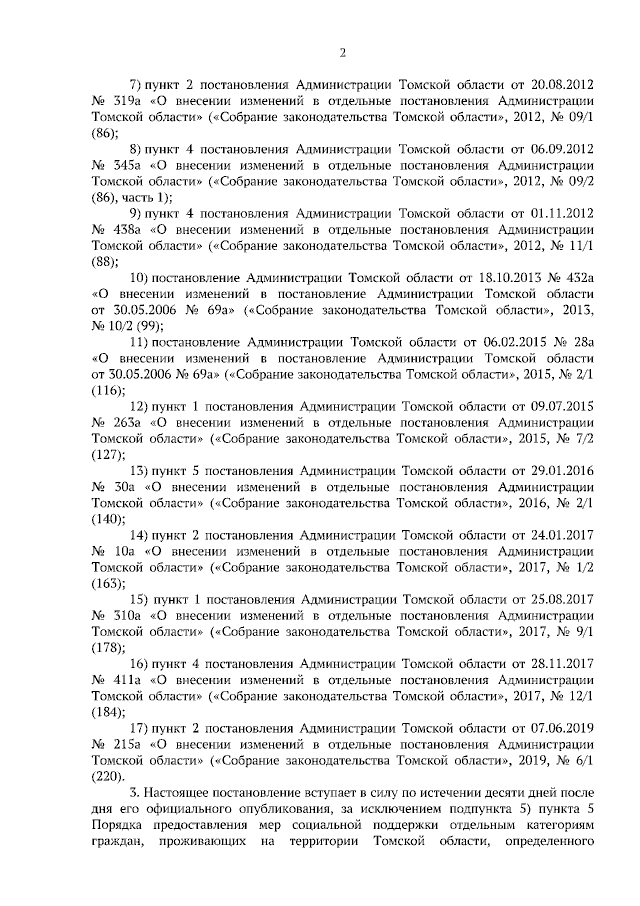 2

7) пункт 2 постановления Администрации Томской области от 20.08.2012 № 319а «О внесении изменений в отдельные постановления Администрации Томской области» («Собрание законодательства Томской области», 2012, № 09/1 (86);

8) пункт 4 постановления Администрации Томской области от 06.09.2012 № 345а «О внесении изменений в отдельные постановления Администрации Томской области» («Собрание законодательства Томской области», 2012, № 09/2 (86), часть 1);

9) пункт 4 постановления Администрации Томской области от 01.11.2012 № 438а «О внесении изменений в отдельные постановления Администрации Томской области» («Собрание законодательства Томской области», 2012, № 11/1 (88);

10) постановление Администрации Томской области от 18.10.2013 № 432а «О внесении изменений в постановление Администрации Томской области от 30.05.2006 № 69а» («Собрание законодательства Томской области», 2013, № 10/2 (99);

11) постановление Администрации Томской области от 06.02.2015 № 28а «О внесении изменений в постановление Администрации Томской области от 30.05.2006 № 69а» («Собрание законодательства Томской области», 2015, № 2/1 (116);

12) пункт 1 постановления Администрации Томской области от 09.07.2015 № 263а «О внесении изменений в отдельные постановления Администрации Томской области» («Собрание законодательства Томской области», 2015, № 7/2 (127);

13) пункт 5 постановления Администрации Томской области от 29.01.2016 № 30а «О внесении изменений в отдельные постановления Администрации Томской области» («Собрание законодательства Томской области», 2016, № 2/1 (140);

14) пункт 2 постановления Администрации Томской области от 24.01.2017 № 10а «О внесении изменений в отдельные постановления Администрации Томской области» («Собрание законодательства Томской области», 2017, № 1/2 (163);

15) пункт 1 постановления Администрации Томской области от 25.08.2017 № 310а «О внесении изменений в отдельные постановления Администрации Томской области» («Собрание законодательства Томской области», 2017, № 9/1 (178);

16) пункт 4 постановления Администрации Томской области от 28.11.2017 № 411а «О внесении изменений в отдельные постановления Администрации Томской области» («Собрание законодательства Томской области», 2017, № 12/1 (184);

17) пункт 2 постановления Администрации Томской области от 07.06.2019 № 215а «О внесении изменений в отдельные постановления Администрации Томской области» («Собрание законодательства Томской области», 2019, № 6/1 (220).

3. Настоящее постановление вступает в силу по истечении десяти дней после дня его официального опубликования, за исключением подпункта 5) пункта 5 Порядка предоставления мер социальной поддержки отдельным категориям граждан, проживающих на территории Томской области, определенного